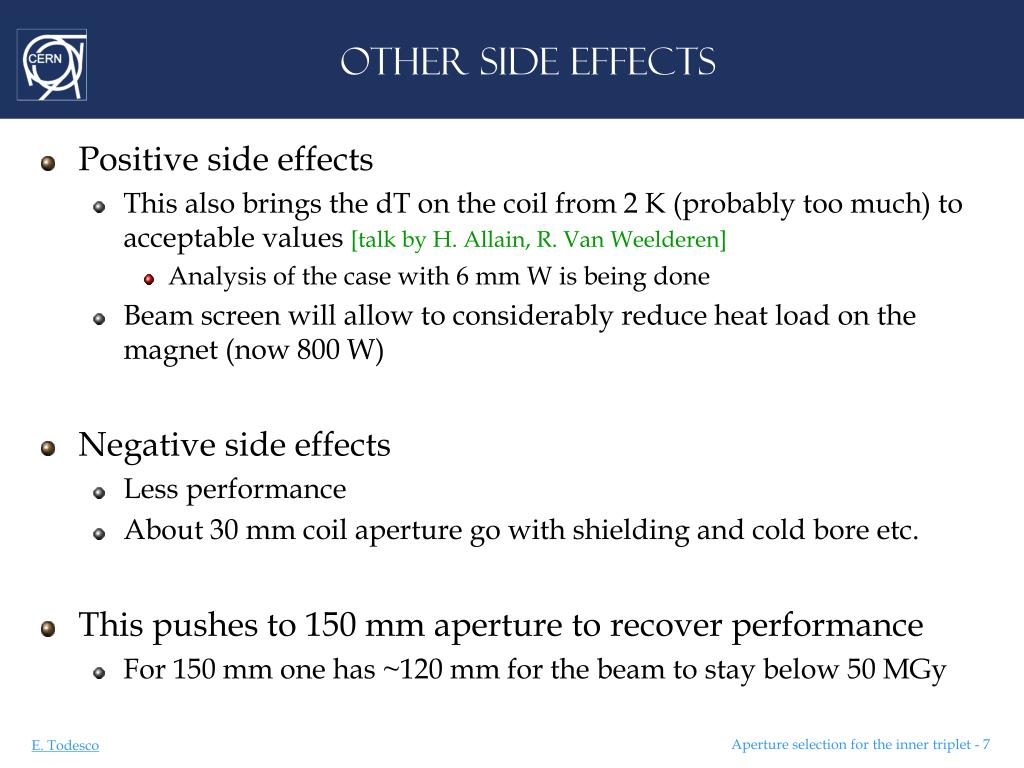 CERN

OTHER SIDE EFFECTS

Positive side effects

This also brings the dT on the coil from 2 K (probably too much) to acceptable values [talk by H. Allain, R. Van Weelderen]

Analysis of the case with 6 mm W is being done

Beam screen will allow to considerably reduce heat load on the magnet (now 800 W)

Negative side effects

Less performance

About 30 mm coil aperture go with shielding and cold bore etc.

This pushes to 150 mm aperture to recover performance

For 150 mm one has ~120 mm for the beam to stay below 50 MGy

E. Todesco

Aperture selection for the inner triplet - 7